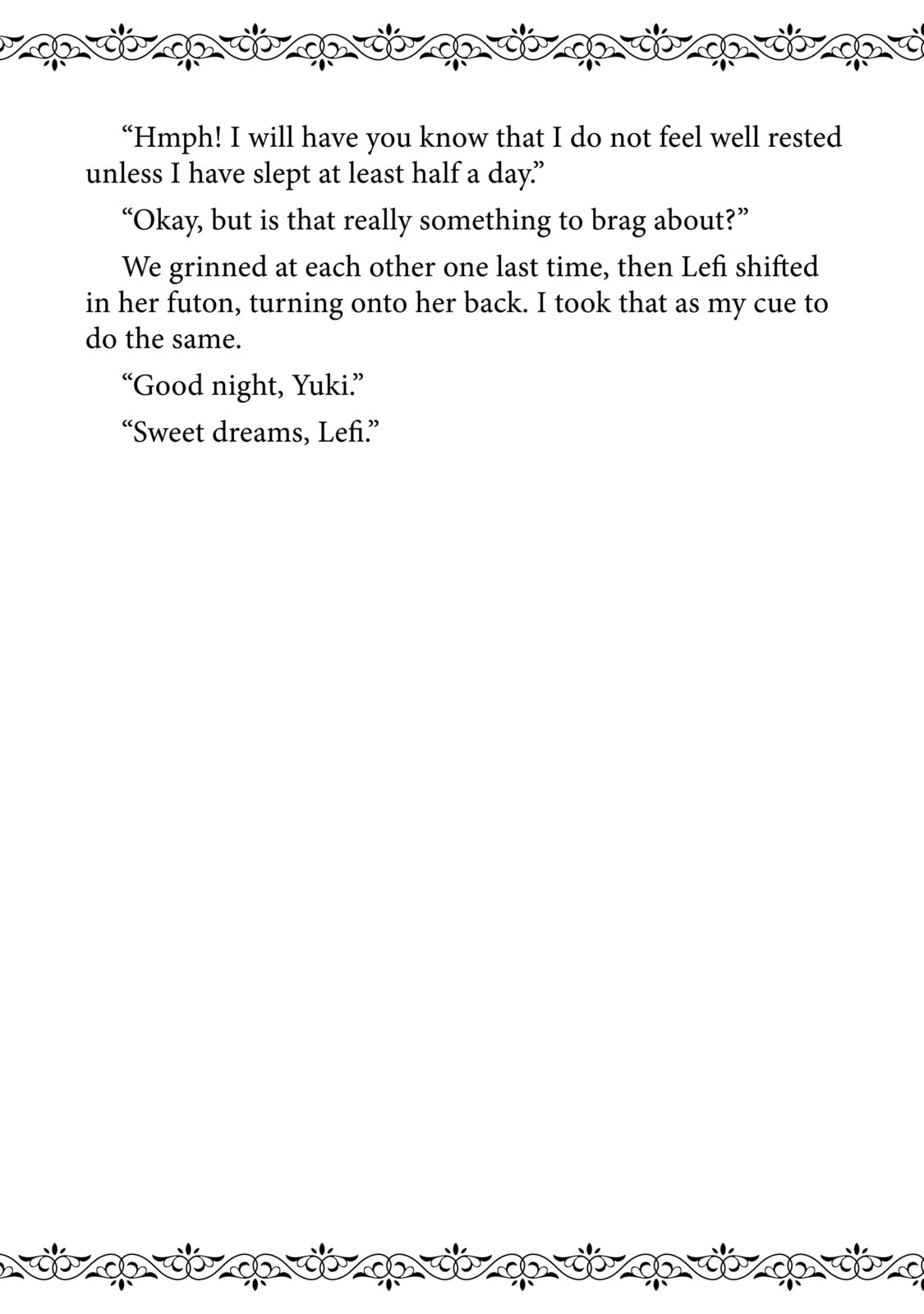 “Hmph! I will have you know that I do not feel well rested unless I have slept at least half a day.”

“Okay, but is that really something to brag about?”

We grinned at each other one last time, then Lefi shifted in her futon, turning onto her back. I took that as my cue to do the same.

“Good night, Yuki.”

“Sweet dreams, Lefi.”